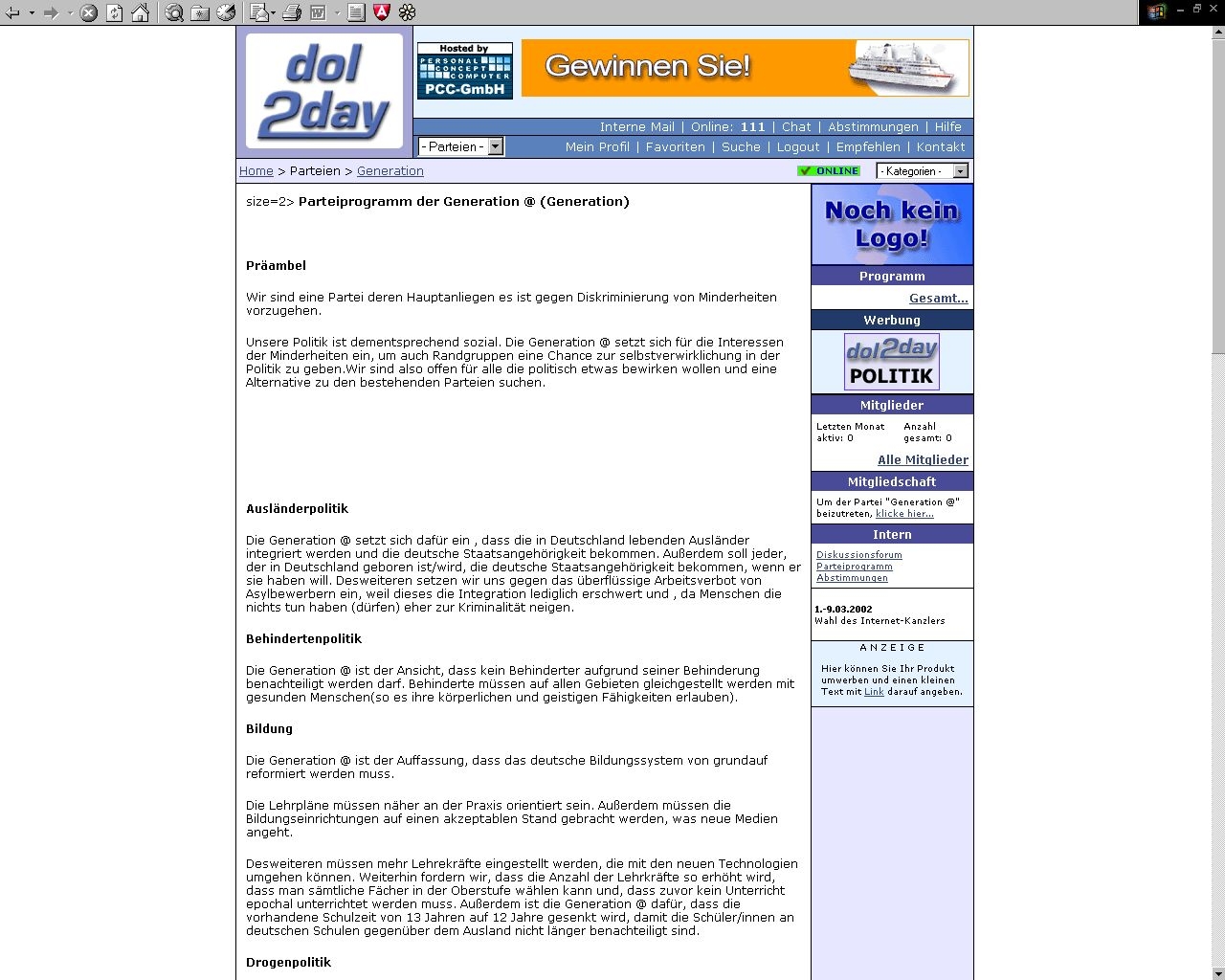 dol 2day

Hosted by PERSONAL CONCEPT COMPUTER PCC-GmbH

Gewinnen Sie!

Interne Mail | Online: 111 | Chat | Abstimmungen | Hilfe

- Parteien -

Mein Profil | Favoriten | Suche | Logout | Empfehlen | Kontakt

Home > Parteien > Generation

ONLINE

- Kategorien -

size=2> Parteiprogramm der Generation @ (Generation)

Präambel

Wir sind eine Partei deren Hauptanliegen es ist gegen Diskriminierung von Minderheiten vorzugehen.

Unsere Politik ist dementsprechend sozial. Die Generation @ setzt sich für die Interessen der Minderheiten ein, um auch Randgruppen eine Chance zur selbstverwirklichung in der Politik zu geben.Wir sind also offen für alle die politisch etwas bewirken wollen und eine Alternative zu den bestehenden Parteien suchen.

Ausländerpolitik

Die Generation @ setzt sich dafür ein , dass die in Deutschland lebenden Ausländer integriert werden und die deutsche Staatsangehörigkeit bekommen. Außerdem soll jeder, der in Deutschland geboren ist/wird, die deutsche Staatsangehörigkeit bekommen, wenn er sie haben will. Desweiteren setzen wir uns gegen das überflüssige Arbeitsverbot von Asylbewerbern ein, weil dieses die Integration lediglich erschwert und , da Menschen die nichts tun haben (dürfen) eher zur Kriminalität neigen.

Behindertenpolitik

Die Generation @ ist der Ansicht, dass kein Behinderter aufgrund seiner Behinderung benachteiligt werden darf. Behinderte müssen auf allen Gebieten gleichgestellt werden mit gesunden Menschen(so es ihre körperlichen und geistigen Fähigkeiten erlauben).

Bildung

Die Generation @ ist der Auffassung, dass das deutsche Bildungssystem von grundauf reformiert werden muss.

Die Lehrpläne müssen näher an der Praxis orientiert sein. Außerdem müssen die Bildungseinrichtungen auf einen akzeptablen Stand gebracht werden, was neue Medien angeht.

Desweiteren müssen mehr Lehrekräfte eingestellt werden, die mit den neuen Technologien umgehen können. Weiterhin fordern wir, dass die Anzahl der Lehrkräfte so erhöht wird, dass man sämtliche Fächer in der Oberstufe wählen kann und, dass zuvor kein Unterricht epochal unterrichtet werden muss. Außerdem ist die Generation @ dafür, dass die vorhandene Schulzeit von 13 Jahren auf 12 Jahre gesenkt wird, damit die Schüler/innen an deutschen Schulen gegenüber dem Ausland nicht länger benachteiligt sind.

Drogenpolitik

Noch kein Logo!

Programm

Gesamt...

Werbung

dol2day POLITIK

Mitglieder

Letzten Monat aktiv: 0
Anzahl gesamt: 0

Alle Mitglieder

Mitgliedschaft

Um der Partei "Generation @" beizutreten, klicke hier...

Intern

Diskussionsforum
Parteiprogramm
Abstimmungen

1.-9.03.2002
Wahl des Internet-Kanzlers

ANZEIGE

Hier können Sie Ihr Produkt umwerben und einen kleinen Text mit Link darauf angeben.